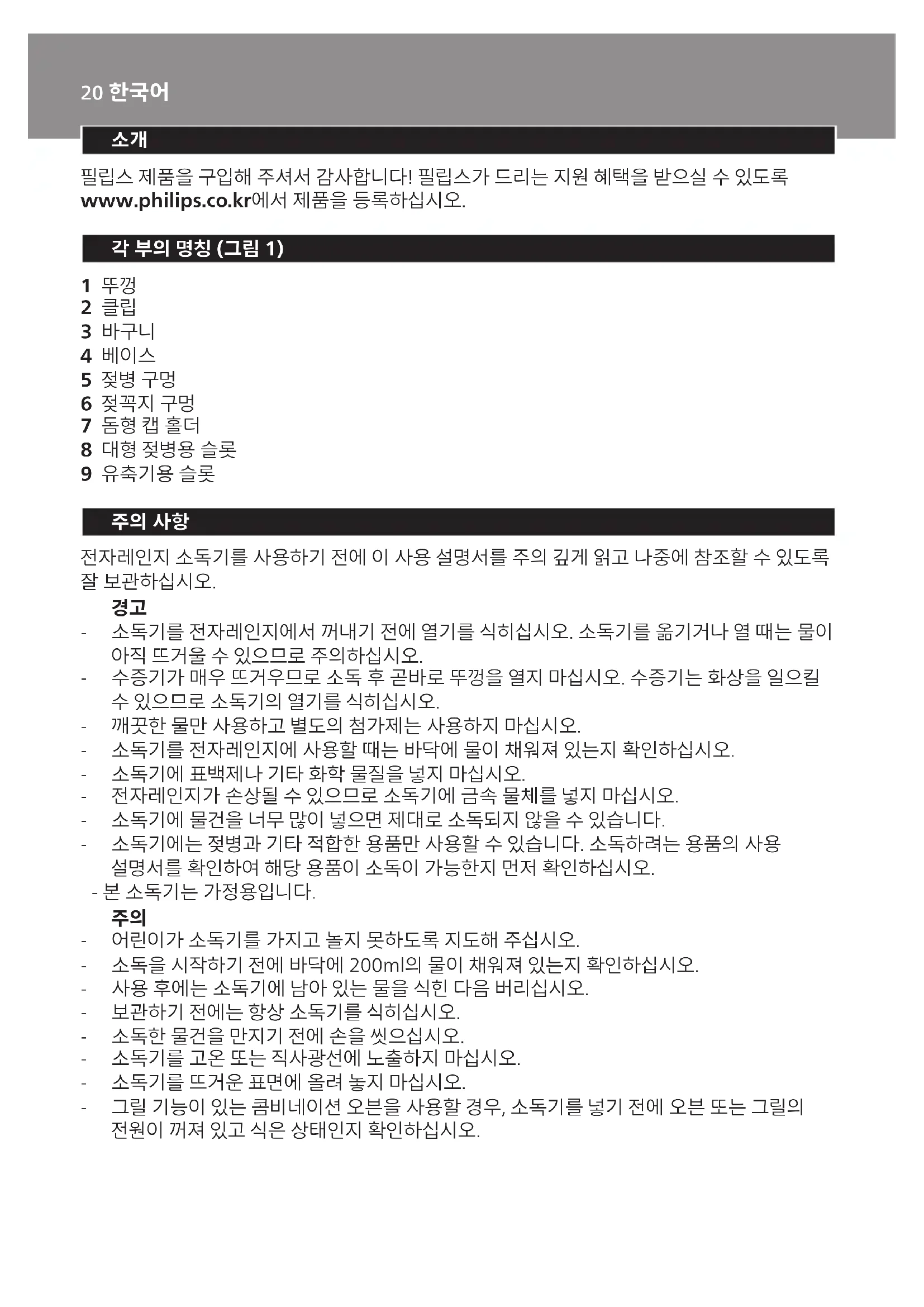 20 한국어

소개

필립스 제품을 구입해 주셔서 감사합니다! 필립스가 드리는 지원 혜택을 받으실 수 있도록 www.philips.co.kr에서 제품을 등록하십시오.

각 부의 명칭 (그림 1)

1 뚜껑
2 클립
3 바구니
4 베이스
5 젖병 구멍
6 젖꼭지 구멍
7 돔형 캡 홀더
8 대형 젖병용 슬롯
9 유축기용 슬롯

주의 사항

전자레인지 소독기를 사용하기 전에 이 사용 설명서를 주의 깊게 읽고 나중에 참조할 수 있도록 잘 보관하십시오.

경고
- 소독기를 전자레인지에서 꺼내기 전에 열기를 식히십시오. 소독기를 옮기거나 열 때는 물이 아직 뜨거울 수 있으므로 주의하십시오.
- 수증기가 매우 뜨거우므로 소독 후 곧바로 뚜껑을 열지 마십시오. 수증기는 화상을 일으킬 수 있으므로 소독기의 열기를 식히십시오.
- 깨끗한 물만 사용하고 별도의 첨가제는 사용하지 마십시오.
- 소독기를 전자레인지에 사용할 때는 바닥에 물이 채워져 있는지 확인하십시오.
- 소독기에 표백제나 기타 화학 물질을 넣지 마십시오.
- 전자레인지가 손상될 수 있으므로 소독기에 금속 물체를 넣지 마십시오.
- 소독기에 물건을 너무 많이 넣으면 제대로 소독되지 않을 수 있습니다.
- 소독기에는 젖병과 기타 적합한 용품만 사용할 수 있습니다. 소독하려는 용품의 사용 설명서를 확인하여 해당 용품이 소독이 가능한지 먼저 확인하십시오.
- 본 소독기는 가정용입니다.

주의
- 어린이가 소독기를 가지고 놀지 못하도록 지도해 주십시오.
- 소독을 시작하기 전에 바닥에 200ml의 물이 채워져 있는지 확인하십시오.
- 사용 후에는 소독기에 남아 있는 물을 식힌 다음 버리십시오.
- 보관하기 전에는 항상 소독기를 식히십시오.
- 소독한 물건을 만지기 전에 손을 씻으십시오.
- 소독기를 고온 또는 직사광선에 노출하지 마십시오.
- 소독기를 뜨거운 표면에 올려 놓지 마십시오.
- 그릴 기능이 있는 콤비네이션 오븐을 사용할 경우, 소독기를 넣기 전에 오븐 또는 그릴의 전원이 꺼져 있고 식은 상태인지 확인하십시오.